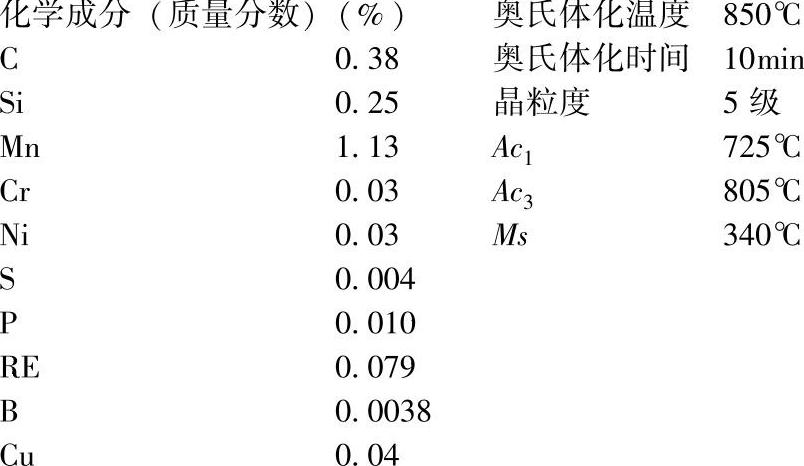 化学成分（质量分数）（%）
C 0.38
Si 0.25
Mn 1.13
Cr 0.03
Ni 0.03
S 0.004
P 0.010
RE 0.079
B 0.0038
Cu 0.04

奥氏体化温度 850℃
奥氏体化时间 10min
晶粒度 5级
$Ac_1$ 725℃
$Ac_3$ 805℃
$Ms$ 340℃